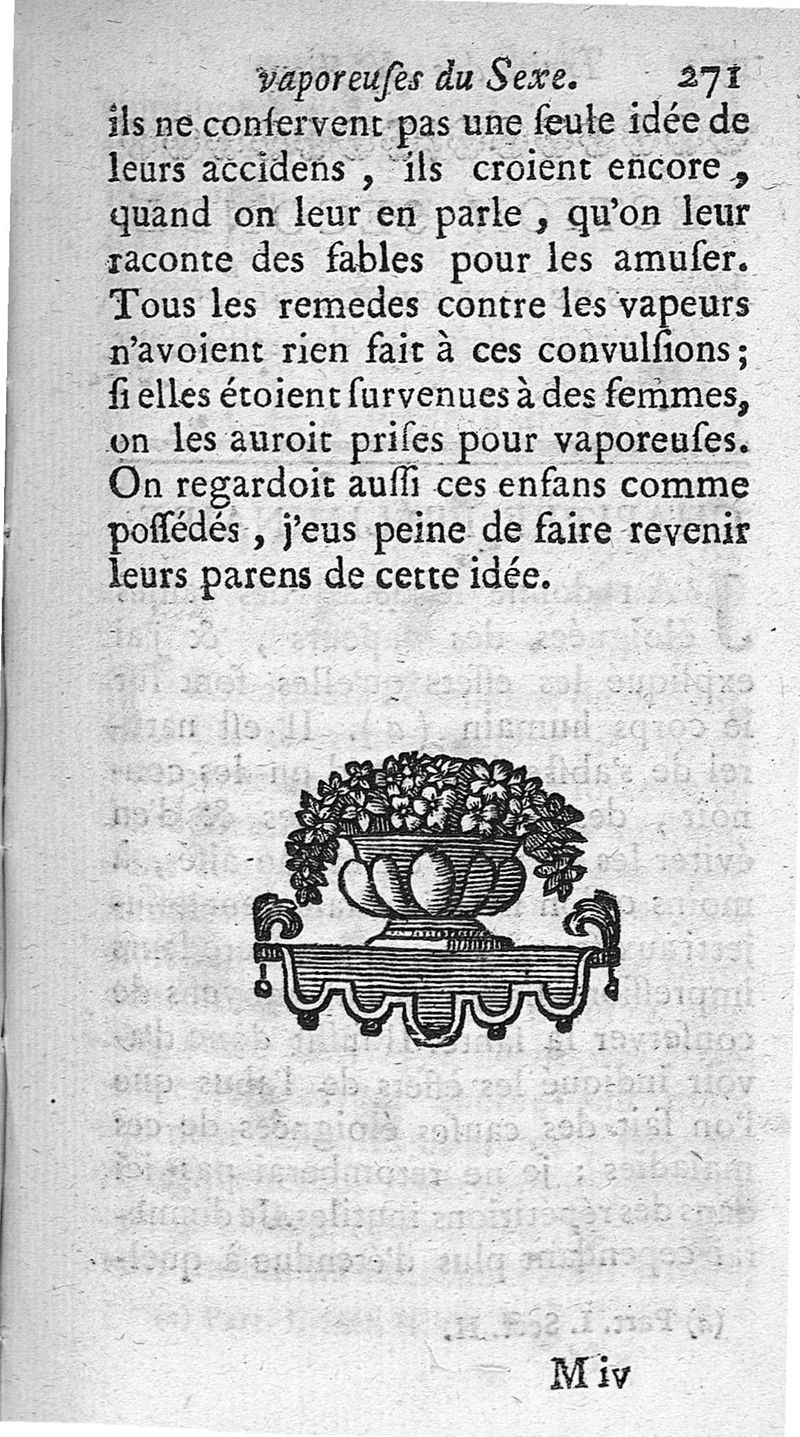 vaporeuſes du Sexe. 271

ils ne conſervent pas une ſeule idée de leurs accidens, ils croient encore, quand on leur en parle, qu'on leur raconte des fables pour les amuſer. Tous les remedes contre les vapeurs n'avoient rien fait à ces convulſions; ſi elles étoient ſurvenues à des femmes, on les auroit priſes pour vaporeuſes. On regardoit auſſi ces enfans comme poſſédés, j'eus peine de faire revenir leurs parens de cette idée.

M iv